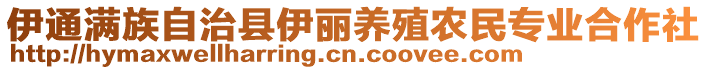 伊通满族自治县伊丽养殖农民专业合作社
http://hymaxwellharring.cn.coovee.com